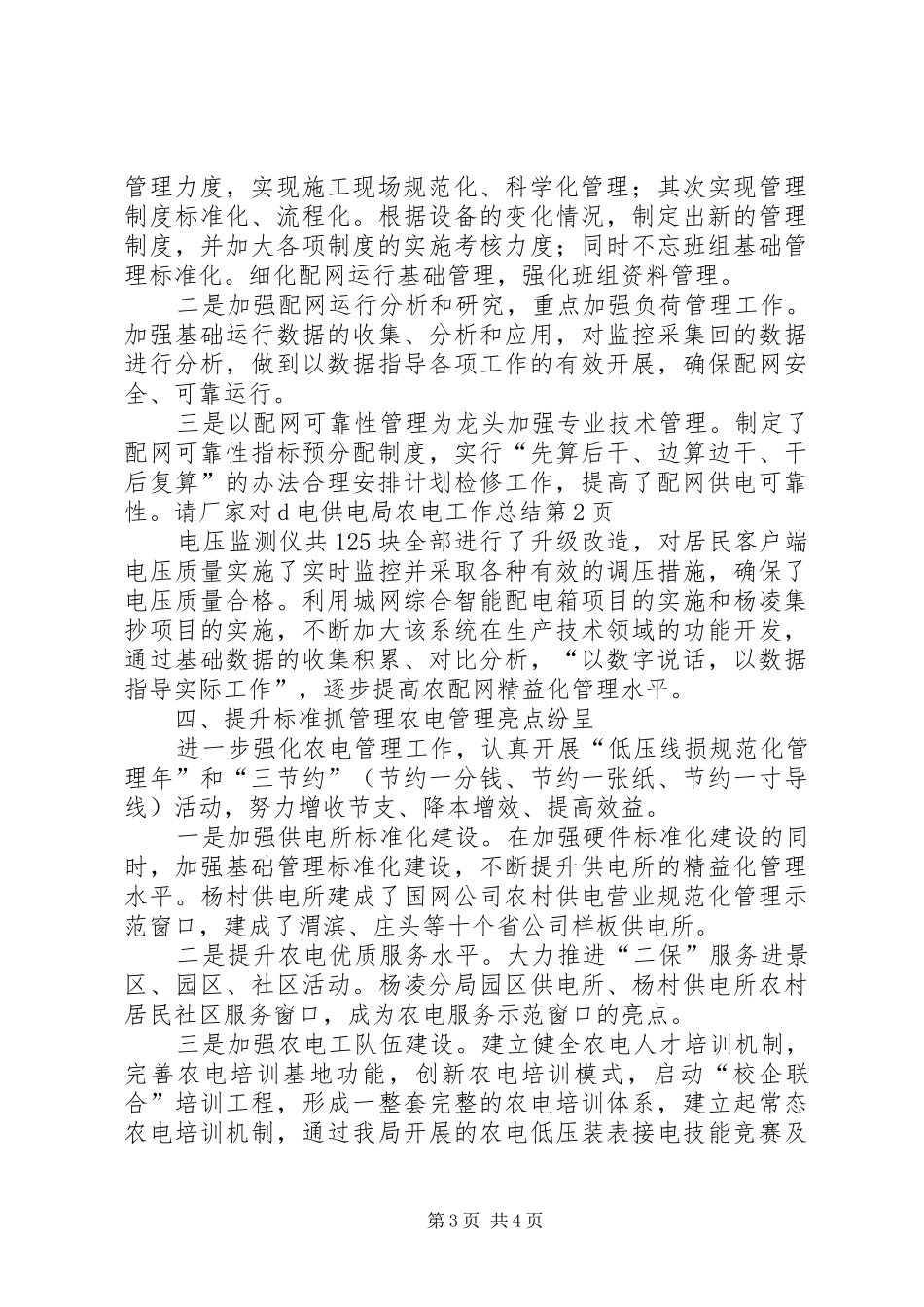 管理力度，实现施工现场规范化、科学化管理；其次实现管理制度标准化、流程化。根据设备的变化情况，制定出新的管理制度，并加大各项制度的实施考核力度；同时不忘班组基础管理标准化。细化配网运行基础管理，强化班组资料管理。

二是加强配网运行分析和研究，重点加强负荷管理工作。加强基础运行数据的收集、分析和应用，对监控采集回的数据进行分析，做到以数据指导各项工作的有效开展，确保配网安全、可靠运行。

三是以配网可靠性管理为龙头加强专业技术管理。制定了配网可靠性指标预分配制度，实行“先算后干、边算边干、干后复算”的办法合理安排计划检修工作，提高了配网供电可靠性。请厂家对d电供电局农电工作总结第2页

电压监测仪共125块全部进行了升级改造，对居民客户端电压质量实施了实时监控并采取各种有效的调压措施，确保了电压质量合格。利用城网综合智能配电箱项目的实施和杨凌集抄项目的实施，不断加大该系统在生产技术领域的功能开发，通过基础数据的收集积累、对比分析，“以数字说话，以数据指导实际工作”，逐步提高农配网精益化管理水平。

四、提升标准抓管理农电管理亮点纷呈

进一步强化农电管理工作，认真开展“低压线损规范化管理年”和“三节约”（节约一分钱、节约一张纸、节约一寸导线）活动，努力增收节支、降本增效、提高效益。

一是加强供电所标准化建设。在加强硬件标准化建设的同时，加强基础管理标准化建设，不断提升供电所的精益化管理水平。杨村供电所建成了国网公司农村供电营业规范化管理示范窗口，建成了渭滨、庄头等十个省公司样板供电所。

二是提升农电优质服务水平。大力推进“二保”服务进景区、园区、社区活动。杨凌分局园区供电所、杨村供电所农村居民社区服务窗口，成为农电服务示范窗口的亮点。

三是加强农电工队伍建设。建立健全农电人才培训机制，完善农电培训基地功能，创新农电培训模式，启动“校企联合”培训工程，形成一整套完整的农电培训体系，建立起常态农电培训机制，通过我局开展的农电低压装表接电技能竞赛及

第3页 共4页